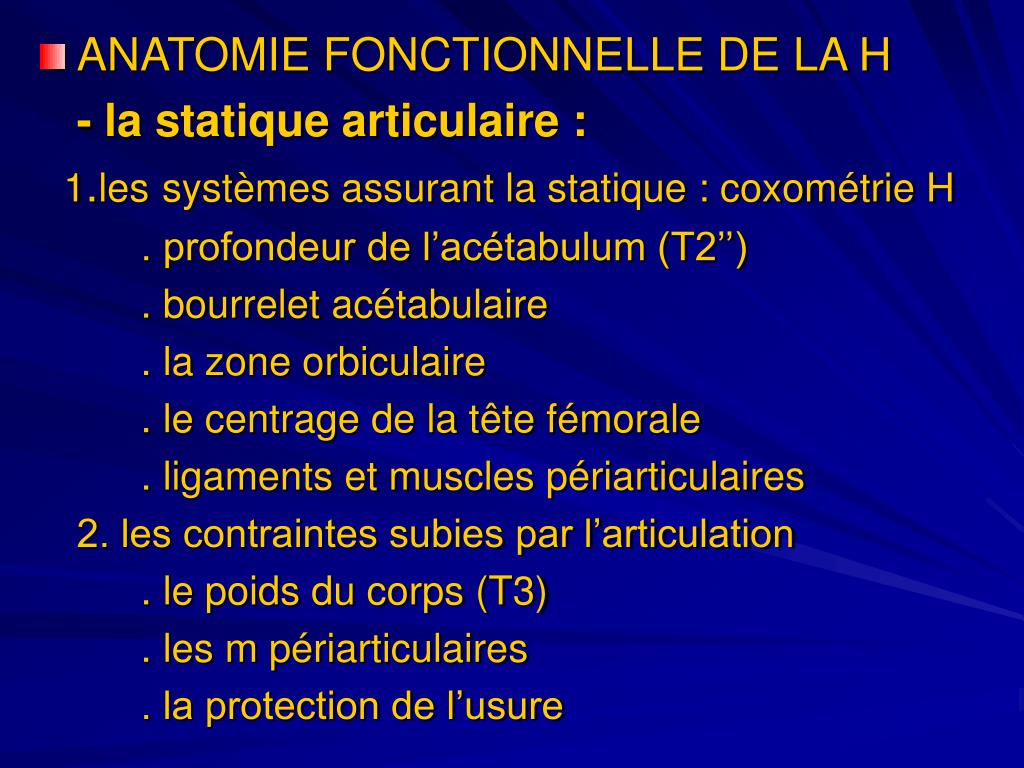 ANATOMIE FONCTIONNELLE DE LA H

- la statique articulaire :

1.les systèmes assurant la statique : coxométrie H

. profondeur de l’acétabulum (T2’’)

. bourrelet acétabulaire

. la zone orbiculaire

. le centrage de la tête fémorale

. ligaments et muscles périarticulaires

2. les contraintes subies par l’articulation

. le poids du corps (T3)

. les m périarticulaires

. la protection de l’usure